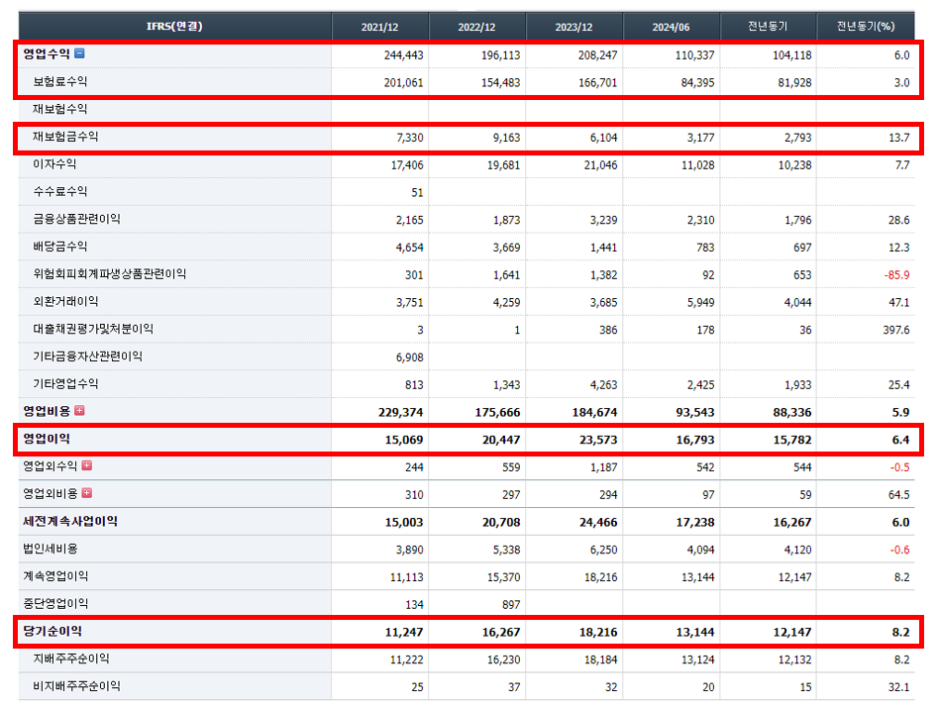 | IFRS(연결) | 2021/12 | 2022/12 | 2023/12 | 2024/06 | 전년동기 | 전년동기(%) |
|---|---|---|---|---|---|---|
| 영업수익 | 244,443 | 196,113 | 208,247 | 110,337 | 104,118 | 6.0 |
| 보험료수익 | 201,061 | 154,483 | 166,701 | 84,395 | 81,928 | 3.0 |
| 재보험수익 | | | | | | |
| 재보험금수익 | 7,330 | 9,163 | 6,104 | 3,177 | 2,793 | 13.7 |
| 이자수익 | 17,406 | 19,681 | 21,046 | 11,028 | 10,238 | 7.7 |
| 수수료수익 | 51 | | | | | |
| 금융상품관련이익 | 2,165 | 1,873 | 3,239 | 2,310 | 1,796 | 28.6 |
| 배당금수익 | 4,654 | 3,669 | 1,441 | 783 | 697 | 12.3 |
| 위험회피회계파생상품관련이익 | 301 | 1,641 | 1,382 | 92 | 653 | -85.9 |
| 외환거래이익 | 3,751 | 4,259 | 3,685 | 5,949 | 4,044 | 47.1 |
| 대출채권평가및처분이익 | 3 | 1 | 386 | 178 | 36 | 397.6 |
| 기타금융자산관련이익 | 6,908 | | | | | |
| 기타영업수익 | 813 | 1,343 | 4,263 | 2,425 | 1,933 | 25.4 |
| 영업비용 | 229,374 | 175,666 | 184,674 | 93,543 | 88,336 | 5.9 |
| 영업이익 | 15,069 | 20,447 | 23,573 | 16,793 | 15,782 | 6.4 |
| 영업외수익 | 244 | 559 | 1,187 | 542 | 544 | -0.5 |
| 영업외비용 | 310 | 297 | 294 | 97 | 59 | 64.5 |
| 세전계속사업이익 | 15,003 | 20,708 | 24,466 | 17,238 | 16,267 | 6.0 |
| 법인세비용 | 3,890 | 5,338 | 6,250 | 4,094 | 4,120 | -0.6 |
| 계속영업이익 | 11,113 | 15,370 | 18,216 | 13,144 | 12,147 | 8.2 |
| 중단영업이익 | 134 | 897 | | | | |
| 당기순이익 | 11,247 | 16,267 | 18,216 | 13,144 | 12,147 | 8.2 |
| 지배주주순이익 | 11,222 | 16,230 | 18,184 | 13,124 | 12,132 | 8.2 |
| 비지배주주순이익 | 25 | 37 | 32 | 20 | 15 | 32.1 |